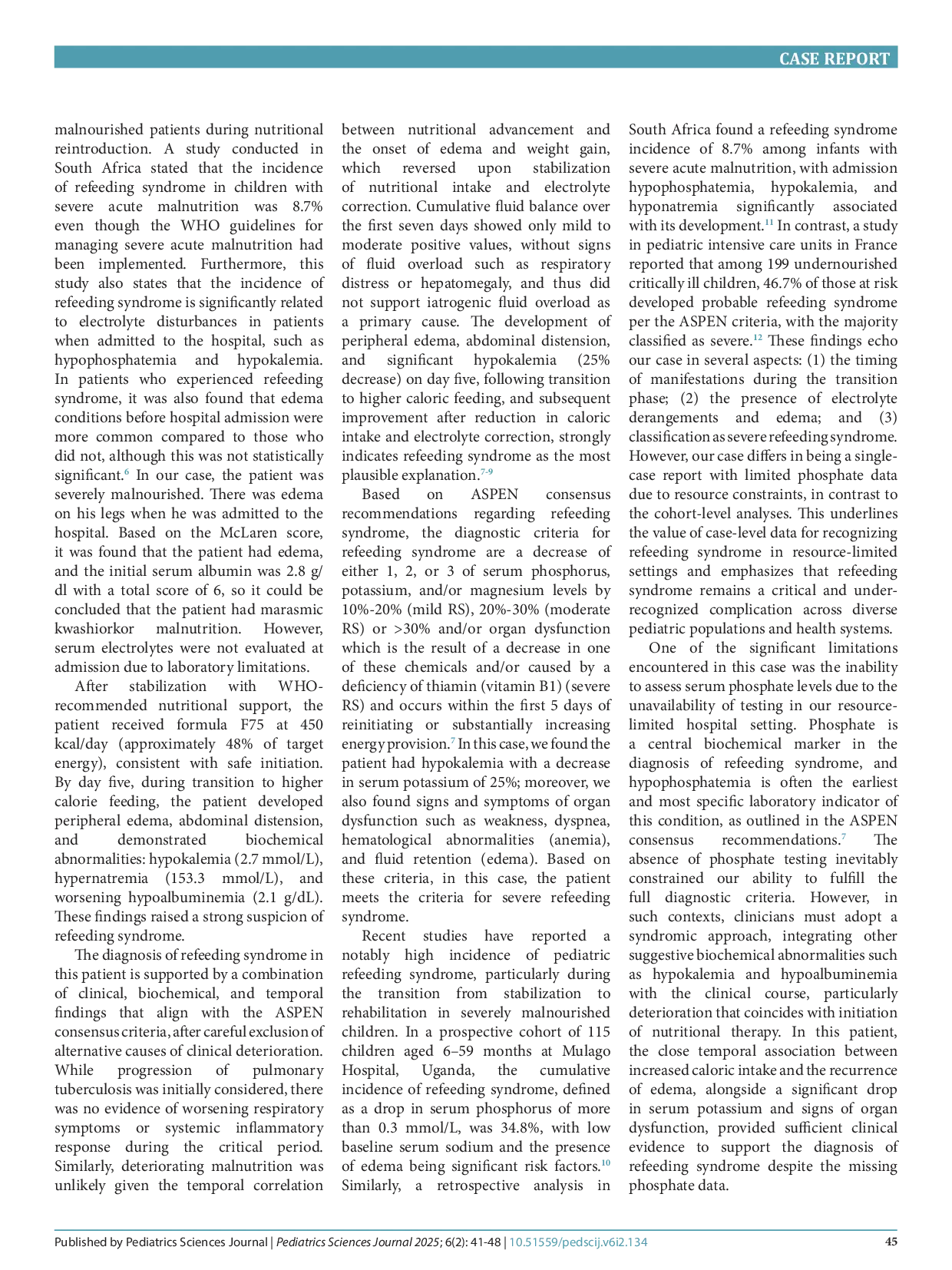 CASE REPORT

malnourished patients during nutritional reintroduction. A study conducted in South Africa stated that the incidence of refeeding syndrome in children with severe acute malnutrition was 8.7% even though the WHO guidelines for managing severe acute malnutrition had been implemented. Furthermore, this study also states that the incidence of refeeding syndrome is significantly related to electrolyte disturbances in patients when admitted to the hospital, such as hypophosphatemia and hypokalemia. In patients who experienced refeeding syndrome, it was also found that edema conditions before hospital admission were more common compared to those who did not, although this was not statistically significant.$^{6}$ In our case, the patient was severely malnourished. There was edema on his legs when he was admitted to the hospital. Based on the McLaren score, it was found that the patient had edema, and the initial serum albumin was 2.8 g/dl with a total score of 6, so it could be concluded that the patient had marasmic kwashiorkor malnutrition. However, serum electrolytes were not evaluated at admission due to laboratory limitations.

After stabilization with WHO-recommended nutritional support, the patient received formula F75 at 450 kcal/day (approximately 48% of target energy), consistent with safe initiation. By day five, during transition to higher calorie feeding, the patient developed peripheral edema, abdominal distension, and demonstrated biochemical abnormalities: hypokalemia (2.7 mmol/L), hypernatremia (153.3 mmol/L), and worsening hypoalbuminemia (2.1 g/dL). These findings raised a strong suspicion of refeeding syndrome.

The diagnosis of refeeding syndrome in this patient is supported by a combination of clinical, biochemical, and temporal findings that align with the ASPEN consensus criteria, after careful exclusion of alternative causes of clinical deterioration. While progression of pulmonary tuberculosis was initially considered, there was no evidence of worsening respiratory symptoms or systemic inflammatory response during the critical period. Similarly, deteriorating malnutrition was unlikely given the temporal correlation between nutritional advancement and the onset of edema and weight gain, which reversed upon stabilization of nutritional intake and electrolyte correction. Cumulative fluid balance over the first seven days showed only mild to moderate positive values, without signs of fluid overload such as respiratory distress or hepatomegaly, and thus did not support iatrogenic fluid overload as a primary cause. The development of peripheral edema, abdominal distension, and significant hypokalemia (25% decrease) on day five, following transition to higher caloric feeding, and subsequent improvement after reduction in caloric intake and electrolyte correction, strongly indicates refeeding syndrome as the most plausible explanation.$^{7-9}$

Based on ASPEN consensus recommendations regarding refeeding syndrome, the diagnostic criteria for refeeding syndrome are a decrease of either 1, 2, or 3 of serum phosphorus, potassium, and/or magnesium levels by 10%-20% (mild RS), 20%-30% (moderate RS) or >30% and/or organ dysfunction which is the result of a decrease in one of these chemicals and/or caused by a deficiency of thiamin (vitamin B1) (severe RS) and occurs within the first 5 days of reinitiating or substantially increasing energy provision.$^{7}$ In this case, we found the patient had hypokalemia with a decrease in serum potassium of 25%; moreover, we also found signs and symptoms of organ dysfunction such as weakness, dyspnea, hematological abnormalities (anemia), and fluid retention (edema). Based on these criteria, in this case, the patient meets the criteria for severe refeeding syndrome.

Recent studies have reported a notably high incidence of pediatric refeeding syndrome, particularly during the transition from stabilization to rehabilitation in severely malnourished children. In a prospective cohort of 115 children aged 6–59 months at Mulago Hospital, Uganda, the cumulative incidence of refeeding syndrome, defined as a drop in serum phosphorus of more than 0.3 mmol/L, was 34.8%, with low baseline serum sodium and the presence of edema being significant risk factors.$^{10}$ Similarly, a retrospective analysis in South Africa found a refeeding syndrome incidence of 8.7% among infants with severe acute malnutrition, with admission hypophosphatemia, hypokalemia, and hyponatremia significantly associated with its development.$^{11}$ In contrast, a study in pediatric intensive care units in France reported that among 199 undernourished critically ill children, 46.7% of those at risk developed probable refeeding syndrome per the ASPEN criteria, with the majority classified as severe.$^{12}$ These findings echo our case in several aspects: (1) the timing of manifestations during the transition phase; (2) the presence of electrolyte derangements and edema; and (3) classification as severe refeeding syndrome. However, our case differs in being a single-case report with limited phosphate data due to resource constraints, in contrast to the cohort-level analyses. This underlines the value of case-level data for recognizing refeeding syndrome in resource-limited settings and emphasizes that refeeding syndrome remains a critical and under-recognized complication across diverse pediatric populations and health systems.

One of the significant limitations encountered in this case was the inability to assess serum phosphate levels due to the unavailability of testing in our resource-limited hospital setting. Phosphate is a central biochemical marker in the diagnosis of refeeding syndrome, and hypophosphatemia is often the earliest and most specific laboratory indicator of this condition, as outlined in the ASPEN consensus recommendations.$^{7}$ The absence of phosphate testing inevitably constrained our ability to fulfill the full diagnostic criteria. However, in such contexts, clinicians must adopt a syndromic approach, integrating other suggestive biochemical abnormalities such as hypokalemia and hypoalbuminemia with the clinical course, particularly deterioration that coincides with initiation of nutritional therapy. In this patient, the close temporal association between increased caloric intake and the recurrence of edema, alongside a significant drop in serum potassium and signs of organ dysfunction, provided sufficient clinical evidence to support the diagnosis of refeeding syndrome despite the missing phosphate data.

Published by Pediatrics Sciences Journal | Pediatrics Sciences Journal 2025; 6(2): 41-48 | 10.51559/pedscij.v6i2.134 45